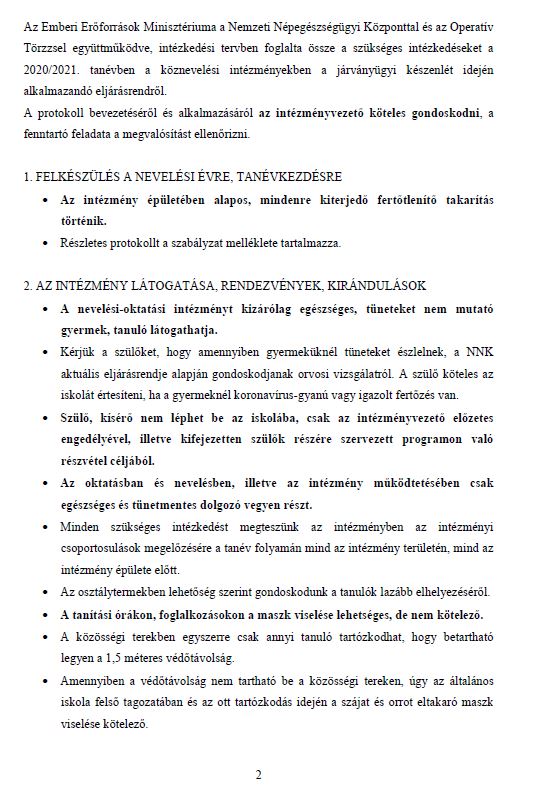 Az Emberi Erőforrások Minisztériuma a Nemzeti Népegészségügyi Központtal és az Operatív Törzzsel együttműködve, intézkedési tervben foglalta össze a szükséges intézkedéseket a 2020/2021. tanévben a köznevelési intézményekben a járványügyi készenlét idején alkalmazandó eljárásrendről.
A protokoll bevezetéséről és alkalmazásáról az intézményvezető köteles gondoskodni, a fenntartó feladata a megvalósítást ellenőrizni.

1. FELKÉSZÜLÉS A NEVELÉSI ÉVRE, TANÉVKEZDÉSRE

• Az intézmény épületében alapos, mindenre kiterjedő fertőtlenítő takarítás történik.
• Részletes protokollt a szabályzat melléklete tartalmazza.

2. AZ INTÉZMÉNY LÁTOGATÁSA, RENDEZVÉNYEK, KIRÁNDULÁSOK

• A nevelési-oktatási intézményt kizárólag egészséges, tüneteket nem mutató gyermek, tanuló látogathatja.
• Kérjük a szülőket, hogy amennyiben gyermeküknél tüneteket észlelnek, a NNK aktuális eljárásrendje alapján gondoskodjanak orvosi vizsgálatról. A szülő köteles az iskolát értesíteni, ha a gyermeknél koronavírus-gyanú vagy igazolt fertőzés van.
• Szülő, kísérő nem léphet be az iskolába, csak az intézményvezető előzetes engedélyével, illetve kifejezetten szülők részére szervezett programon való részvétel céljából.
• Az oktatásban és nevelésben, illetve az intézmény működtetésében csak egészséges és tünetmentes dolgozó vegyen részt.
• Minden szükséges intézkedést megteszünk az intézményben az intézményi csoportosulások megelőzésére a tanév folyamán mind az intézmény területén, mind az intézmény épülete előtt.
• Az osztálytermekben lehetőség szerint gondoskodunk a tanulók lazább elhelyezéséről.
• A tanítási órákon, foglalkozásokon a maszk viselése lehetséges, de nem kötelező.
• A közösségi terekben egyszerre csak annyi tanuló tartózkodhat, hogy betartható legyen a 1,5 méteres védőtávolság.
• Amennyiben a védőtávolság nem tartható be a közösségi tereken, úgy az általános iskola felső tagozatában és az ott tartózkodás idején a szájat és orrot eltakaró maszk viselése kötelező.

2